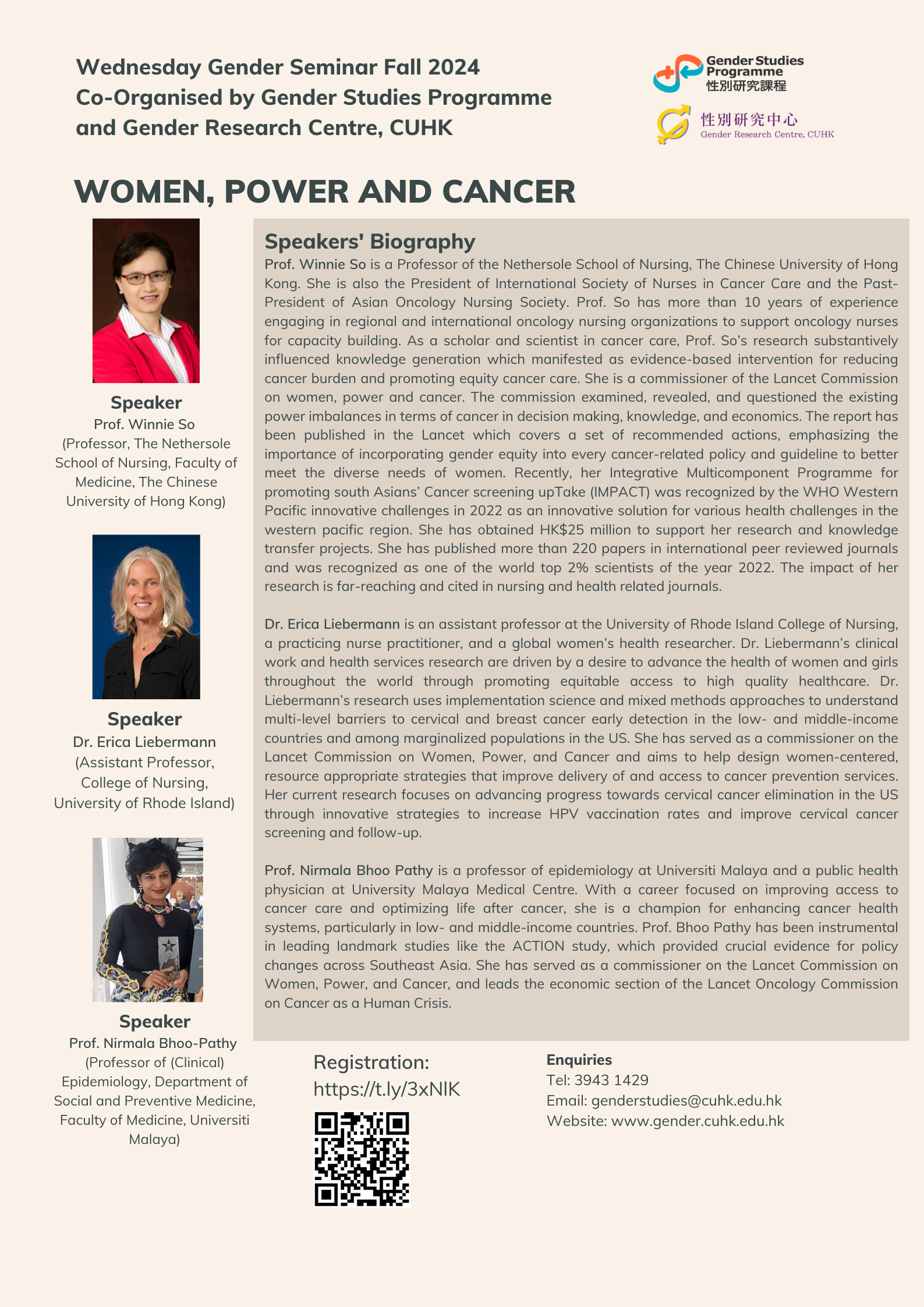 Wednesday Gender Seminar Fall 2024
Co-Organised by Gender Studies Programme and Gender Research Centre, CUHK

Gender Studies Programme
性別研究課程

性別研究中心
Gender Research Centre, CUHK

WOMEN, POWER AND CANCER

Speaker
Prof. Winnie So
(Professor, The Nethersole School of Nursing, Faculty of Medicine, The Chinese University of Hong Kong)

Speaker
Dr. Erica Liebermann
(Assistant Professor, College of Nursing, University of Rhode Island)

Speaker
Prof. Nirmala Bhoo-Pathy
(Professor of (Clinical) Epidemiology, Department of Social and Preventive Medicine, Faculty of Medicine, Universiti Malaya)

Speakers' Biography

Prof. Winnie So is a Professor of the Nethersole School of Nursing, The Chinese University of Hong Kong. She is also the President of International Society of Nurses in Cancer Care and the Past-President of Asian Oncology Nursing Society. Prof. So has more than 10 years of experience engaging in regional and international oncology nursing organizations to support oncology nurses for capacity building. As a scholar and scientist in cancer care, Prof. So's research substantively influenced knowledge generation which manifested as evidence-based intervention for reducing cancer burden and promoting equity cancer care. She is a commissioner of the Lancet Commission on women, power and cancer. The commission examined, revealed, and questioned the existing power imbalances in terms of cancer in decision making, knowledge, and economics. The report has been published in the Lancet which covers a set of recommended actions, emphasizing the importance of incorporating gender equity into every cancer-related policy and guideline to better meet the diverse needs of women. Recently, her Integrative Multicomponent Programme for promoting south Asians' Cancer screening upTake (IMPACT) was recognized by the WHO Western Pacific innovative challenges in 2022 as an innovative solution for various health challenges in the western pacific region. She has obtained HK$25 million to support her research and knowledge transfer projects. She has published more than 220 papers in international peer reviewed journals and was recognized as one of the world top 2% scientists of the year 2022. The impact of her research is far-reaching and cited in nursing and health related journals.

Dr. Erica Liebermann is an assistant professor at the University of Rhode Island College of Nursing, a practicing nurse practitioner, and a global women's health researcher. Dr. Liebermann's clinical work and health services research are driven by a desire to advance the health of women and girls throughout the world through promoting equitable access to high quality healthcare. Dr. Liebermann's research uses implementation science and mixed methods approaches to understand multi-level barriers to cervical and breast cancer early detection in the low- and middle-income countries and among marginalized populations in the US. She has served as a commissioner on the Lancet Commission on Women, Power, and Cancer and aims to help design women-centered, resource appropriate strategies that improve delivery of and access to cancer prevention services. Her current research focuses on advancing progress towards cervical cancer elimination in the US through innovative strategies to increase HPV vaccination rates and improve cervical cancer screening and follow-up.

Prof. Nirmala Bhoo Pathy is a professor of epidemiology at Universiti Malaya and a public health physician at University Malaya Medical Centre. With a career focused on improving access to cancer care and optimizing life after cancer, she is a champion for enhancing cancer health systems, particularly in low- and middle-income countries. Prof. Bhoo Pathy has been instrumental in leading landmark studies like the ACTION study, which provided crucial evidence for policy changes across Southeast Asia. She has served as a commissioner on the Lancet Commission on Women, Power, and Cancer, and leads the economic section of the Lancet Oncology Commission on Cancer as a Human Crisis.

Registration:
https://t.ly/3xNlK

Enquiries
Tel: 3943 1429
Email: genderstudies@cuhk.edu.hk
Website: www.gender.cuhk.edu.hk